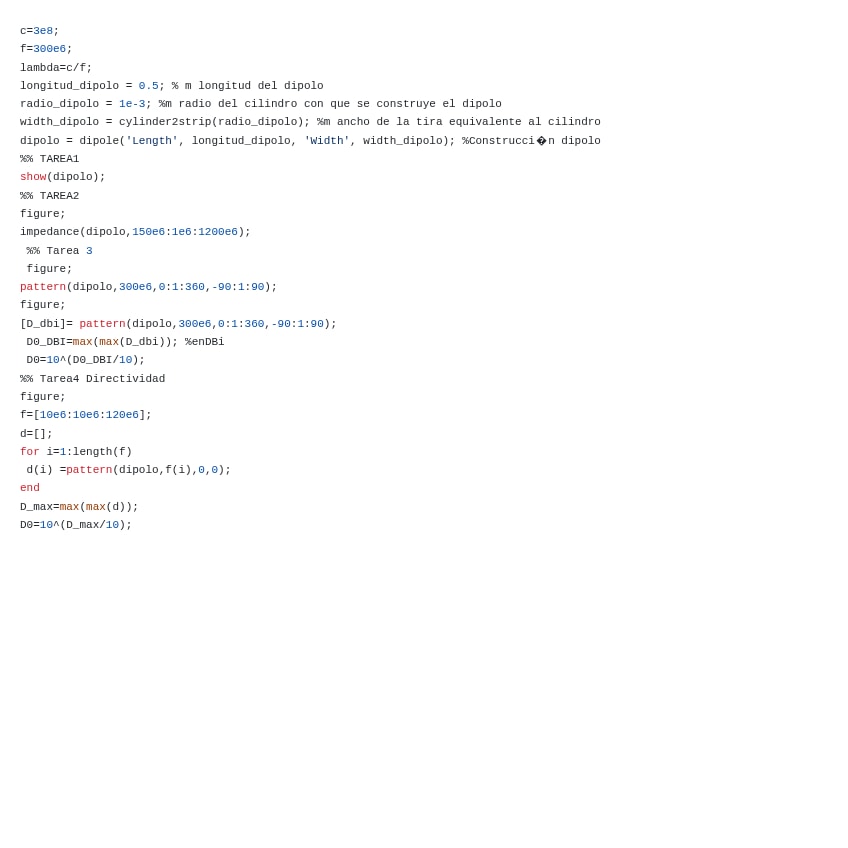 c=3e8;
f=300e6;
lambda=c/f;
longitud_dipolo = 0.5; % m longitud del dipolo
radio_dipolo = 1e-3; %m radio del cilindro con que se construye el dipolo
width_dipolo = cylinder2strip(radio_dipolo); %m ancho de la tira equivalente al cilindro
dipolo = dipole('Length', longitud_dipolo, 'Width', width_dipolo); %Construcci�n dipolo
%% TAREA1
show(dipolo);
%% TAREA2
figure;
impedance(dipolo,150e6:1e6:1200e6);
 %% Tarea 3
 figure;
pattern(dipolo,300e6,0:1:360,-90:1:90);
figure;
[D_dbi]= pattern(dipolo,300e6,0:1:360,-90:1:90);
 D0_DBI=max(max(D_dbi)); %enDBi
 D0=10^(D0_DBI/10);
%% Tarea4 Directividad
figure;
f=[10e6:10e6:120e6];
d=[];
for i=1:length(f)
 d(i) =pattern(dipolo,f(i),0,0);
end
D_max=max(max(d));
D0=10^(D_max/10);